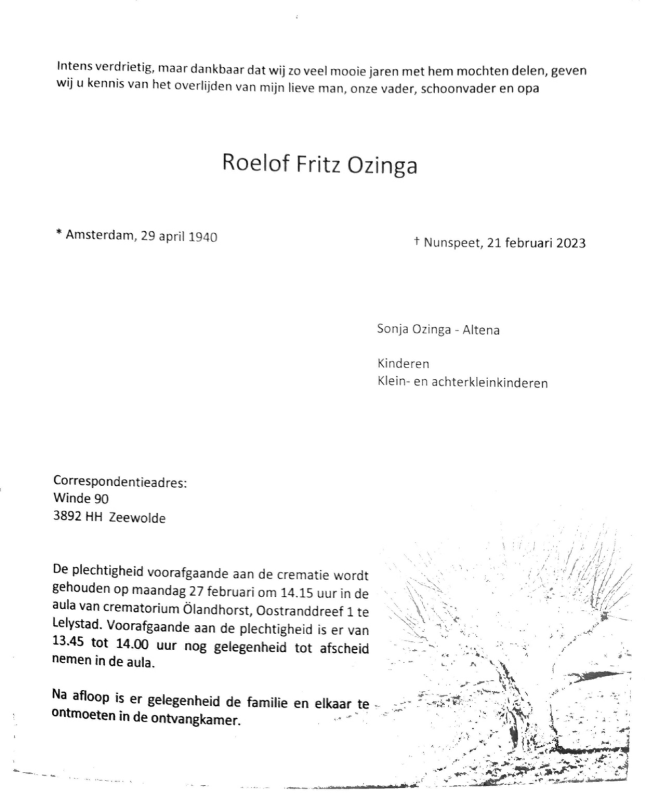 Intens verdrietig, maar dankbaar dat wij zo veel mooie jaren met hem mochten delen, geven wij u kennis van het overlijden van mijn lieve man, onze vader, schoonvader en opa

Roelof Fritz Ozinga

* Amsterdam, 29 april 1940

† Nunspeet, 21 februari 2023

Sonja Ozinga - Altena

Kinderen
Klein- en achterkleinkinderen

Correspondentieadres:
Winde 90
3892 HH Zeewolde

De plechtigheid voorafgaande aan de crematie wordt gehouden op maandag 27 februari om 14.15 uur in de aula van crematorium Ölandhorst, Oostranddreef 1 te Lelystad. Voorafgaande aan de plechtigheid is er van 13.45 tot 14.00 uur nog gelegenheid tot afscheid nemen in de aula.

Na afloop is er gelegenheid de familie en elkaar te ontmoeten in de ontvangkamer.